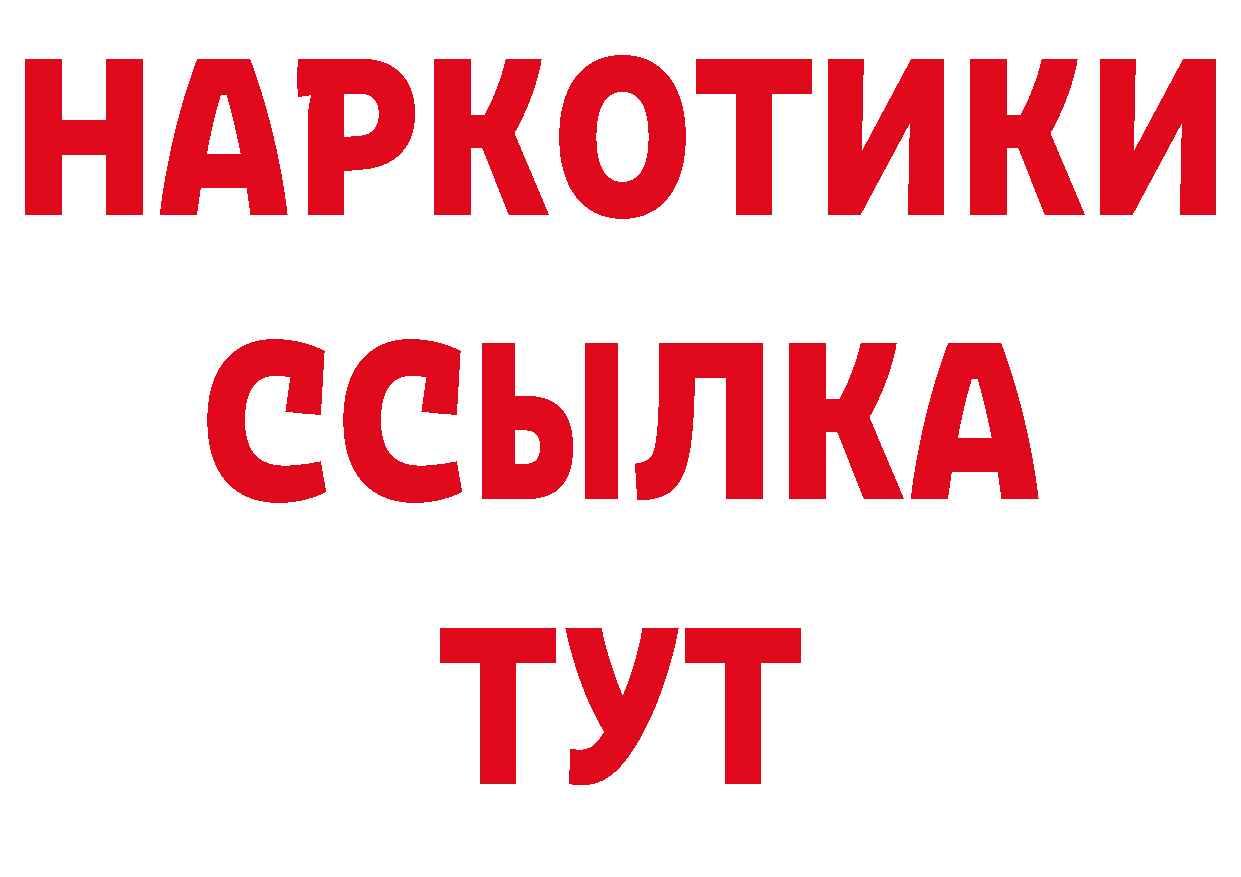 НАРКОТИКИ
ССЫЛКА
ТУТ